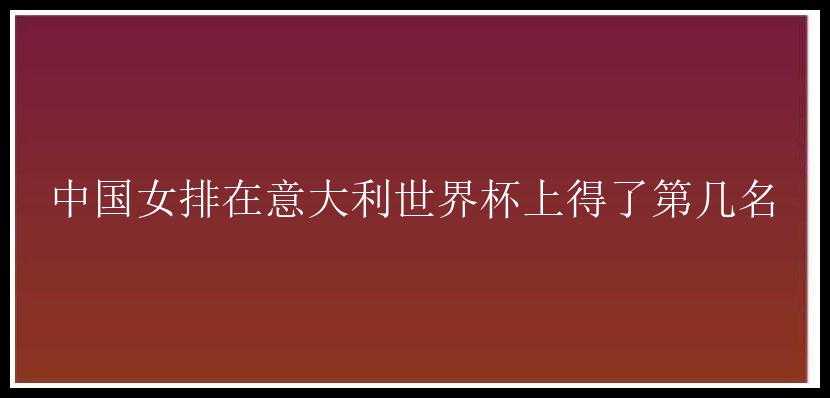 中国女排在意大利世界杯上得了第几名